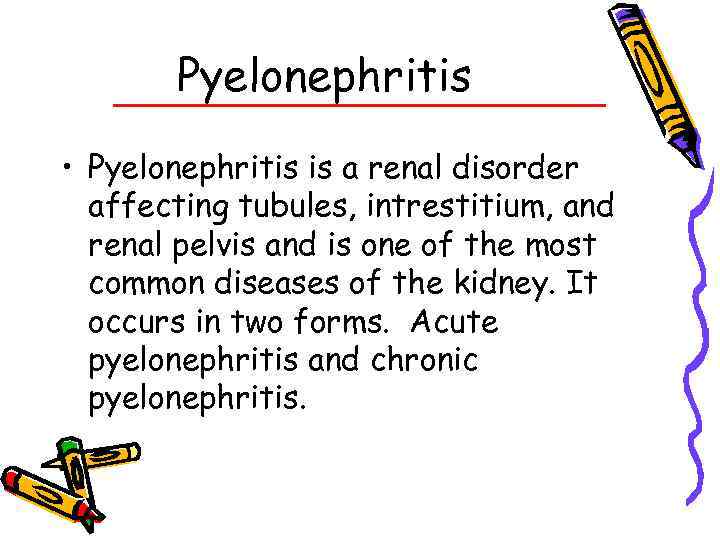 Pyelonephritis

• Pyelonephritis is a renal disorder affecting tubules, intrestitium, and renal pelvis and is one of the most common diseases of the kidney. It occurs in two forms.  Acute pyelonephritis and chronic pyelonephritis.